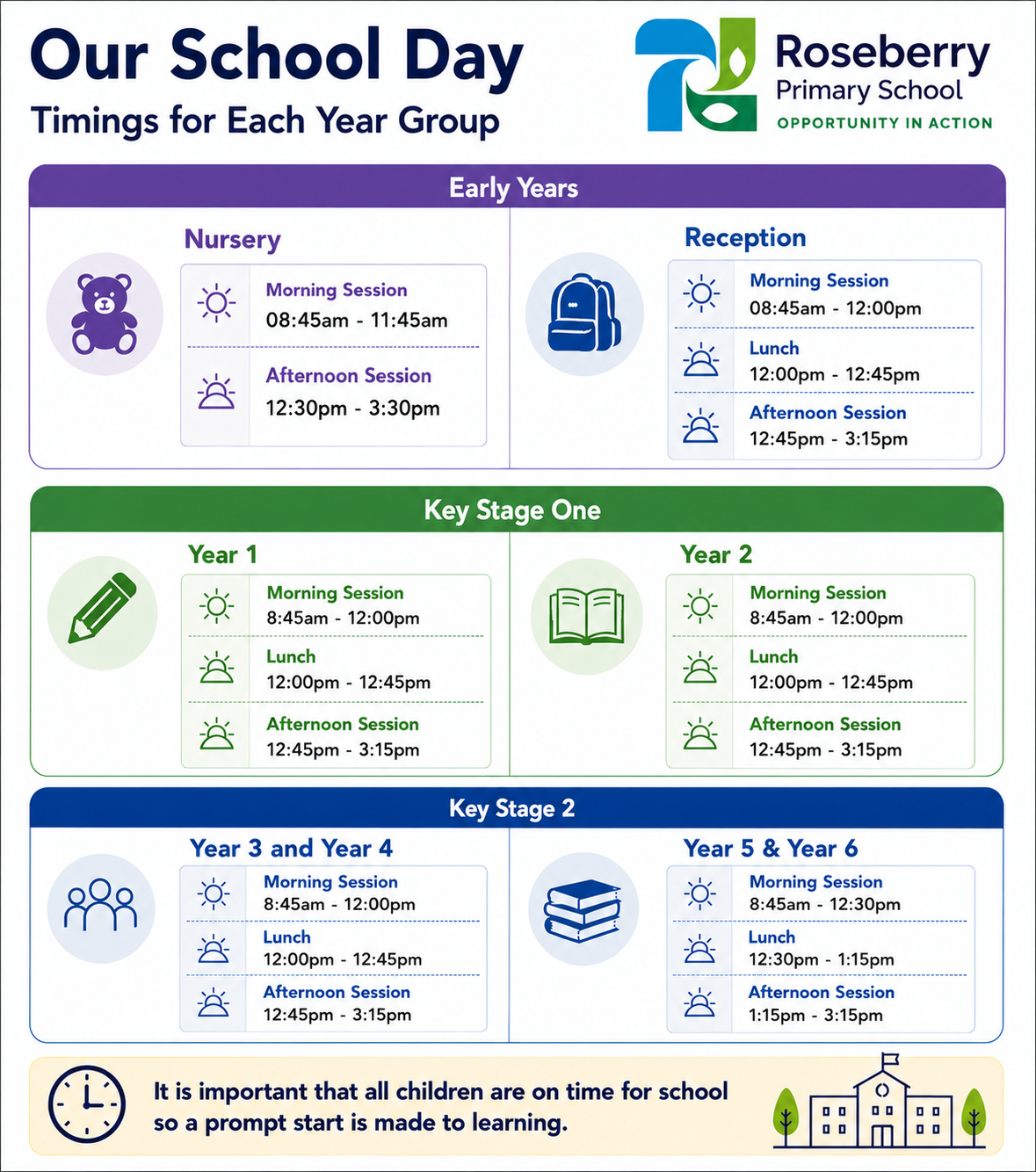 Our School Day
Timings for Each Year Group

Roseberry
Primary School
OPPORTUNITY IN ACTION

Early Years

Nursery
Morning Session
08:45am - 11:45am
Afternoon Session
12:30pm - 3:30pm

Reception
Morning Session
08:45am - 12:00pm
Lunch
12:00pm - 12:45pm
Afternoon Session
12:45pm - 3:15pm

Key Stage One

Year 1
Morning Session
8:45am - 12:00pm
Lunch
12:00pm - 12:45pm
Afternoon Session
12:45pm - 3:15pm

Year 2
Morning Session
8:45am - 12:00pm
Lunch
12:00pm - 12:45pm
Afternoon Session
12:45pm - 3:15pm

Key Stage 2

Year 3 and Year 4
Morning Session
8:45am - 12:00pm
Lunch
12:00pm - 12:45pm
Afternoon Session
12:45pm - 3:15pm

Year 5 & Year 6
Morning Session
8:45am - 12:30pm
Lunch
12:30pm - 1:15pm
Afternoon Session
1:15pm - 3:15pm

It is important that all children are on time for school so a prompt start is made to learning.